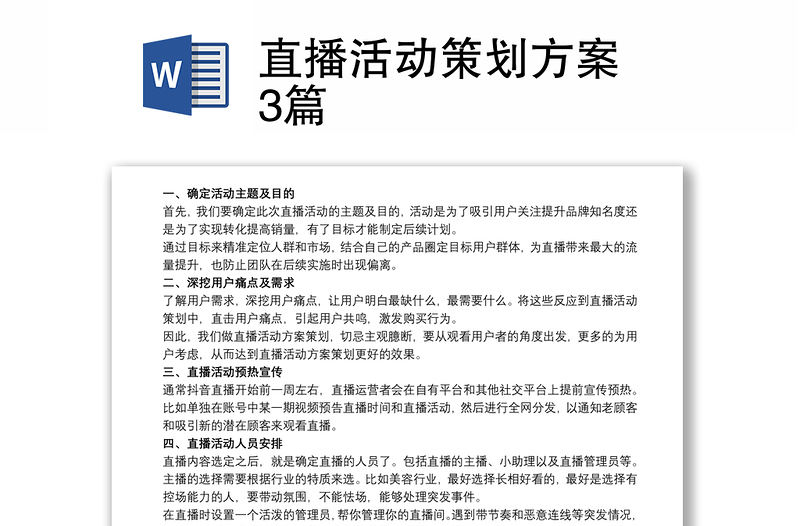 W

直播活动策划方案3篇

一、确定活动主题及目的

首先，我们要确定此次直播活动的主题及目的，活动是为了吸引用户关注提升品牌知名度还是为了实现转化提高销量，有了目标才能制定后续计划。

通过目标来精准定位人群和市场，结合自己的产品圈定目标用户群体，为直播带来最大的流量提升，也防止团队在后续实施时出现偏离。

二、深挖用户痛点及需求

了解用户需求，深挖用户痛点，让用户明白最缺什么，最需要什么。将这些反应到直播活动策划中，直击用户痛点，引起用户共鸣，激发购买行为。

因此，我们做直播活动方案策划，切忌主观臆断，要从观看用户者的角度出发，更多的为用户考虑，从而达到直播活动方案策划更好的效果。

三、直播活动预热宣传

通常抖音直播开始前一周左右，直播运营者会在自有平台和其他社交平台上提前宣传预热。比如单独在账号中某一期视频预告直播时间和直播活动，然后进行全网分发，以通知老顾客和吸引新的潜在顾客来观看直播。

四、直播活动人员安排

直播内容选定之后，就是确定直播的人员了。包括直播的主播、小助理以及直播管理员等。主播的选择需要根据行业的特质来选。比如美容行业，最好选择长相好看的，最好是选择有控场能力的人，要带动氛围，不能怯场，能够处理突发事件。

在直播时设置一个活泼的管理员，帮你管理你的直播间。遇到带节奏和恶意连线等突发情况，